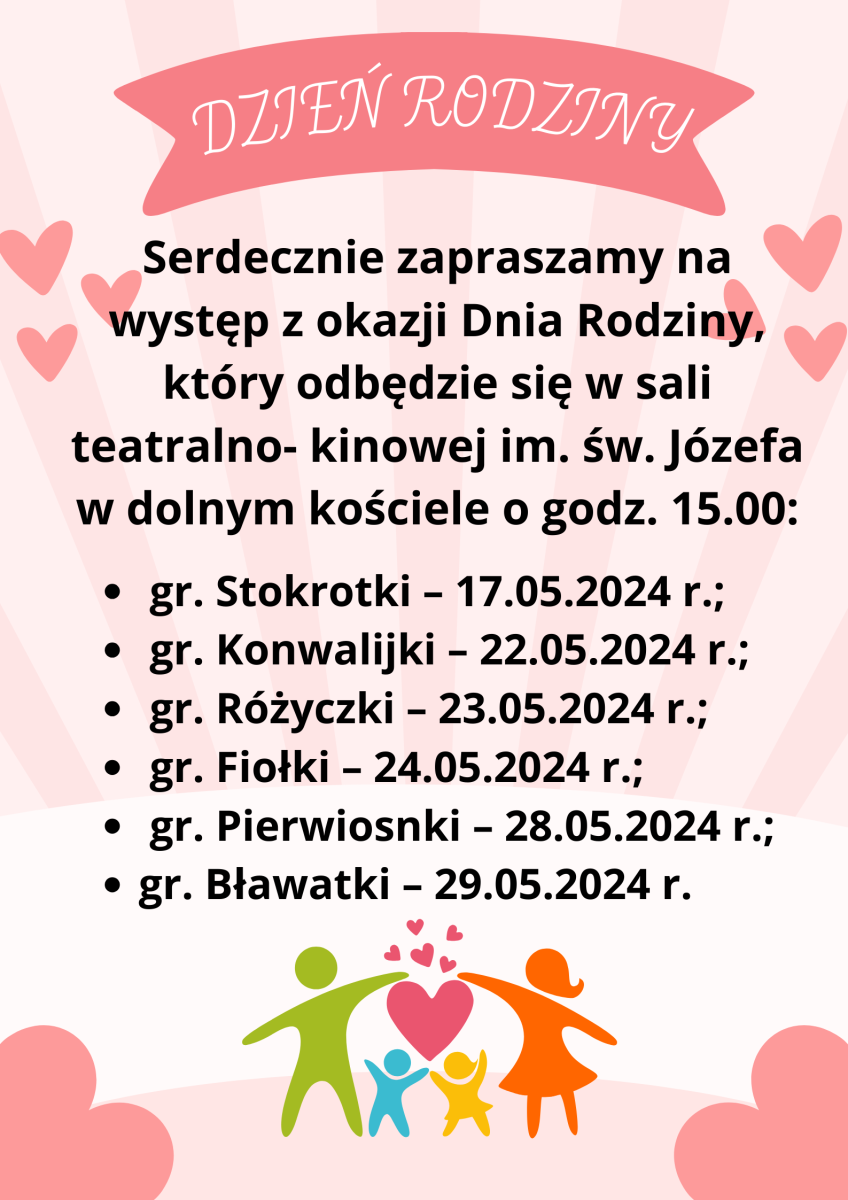 DZIEŃ RODZINY

Serdecznie zapraszamy na występ z okazji Dnia Rodziny, który odbędzie się w sali teatralno- kinowej im. św. Józefa w dolnym kościele o godz. 15.00:

• gr. Stokrotki – 17.05.2024 r.;
• gr. Konwalijki – 22.05.2024 r.;
• gr. Różyczki – 23.05.2024 r.;
• gr. Fiołki – 24.05.2024 r.;
• gr. Pierwiosnki – 28.05.2024 r.;
• gr. Bławatki – 29.05.2024 r.